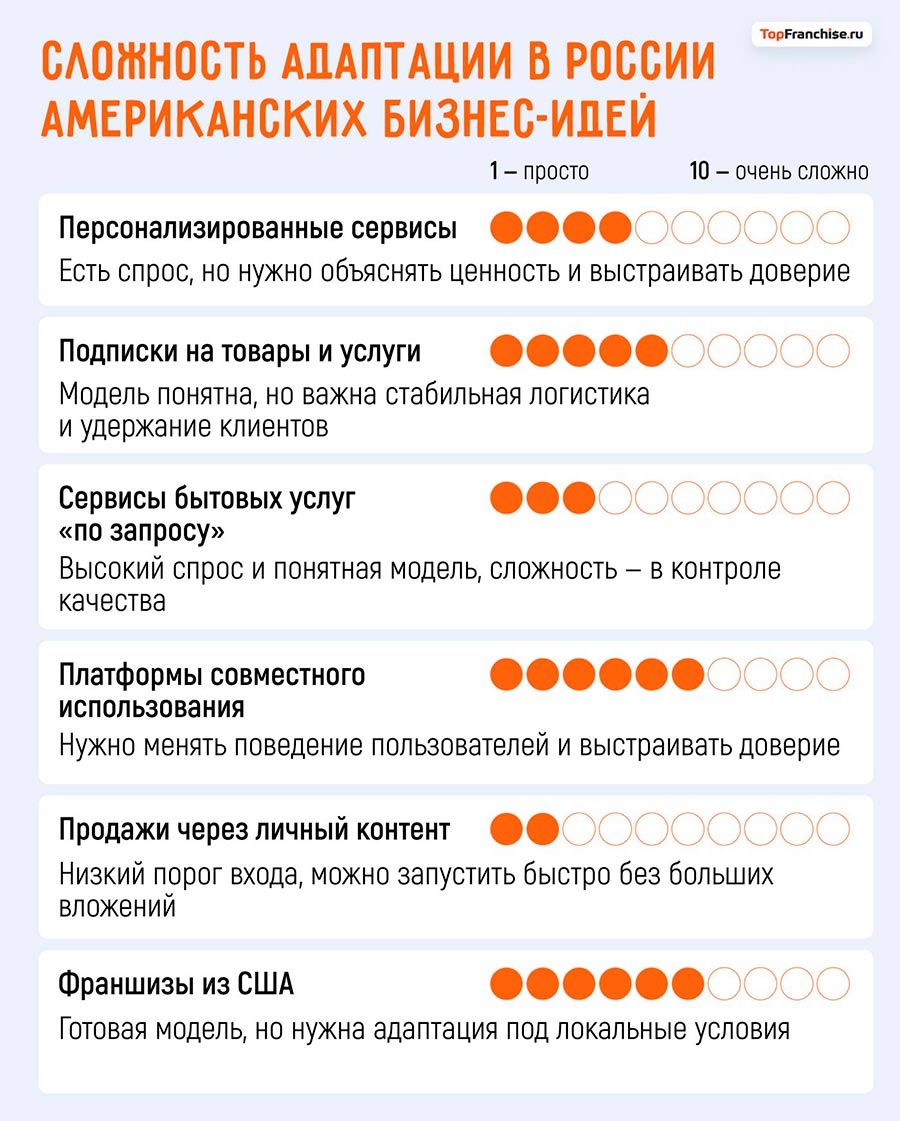 TopFranchise.ru

СЛОЖНОСТЬ АДАПТАЦИИ В РОССИИ АМЕРИКАНСКИХ БИЗНЕС-ИДЕЙ

1 – просто 10 – очень сложно

Персонализированные сервисы
Есть спрос, но нужно объяснять ценность и выстраивать доверие

Подписки на товары и услуги
Модель понятна, но важна стабильная логистика и удержание клиентов

Сервисы бытовых услуг «по запросу»
Высокий спрос и понятная модель, сложность – в контроле качества

Платформы совместного использования
Нужно менять поведение пользователей и выстраивать доверие

Продажи через личный контент
Низкий порог входа, можно запустить быстро без больших вложений

Франшизы из США
Готовая модель, но нужна адаптация под локальные условия